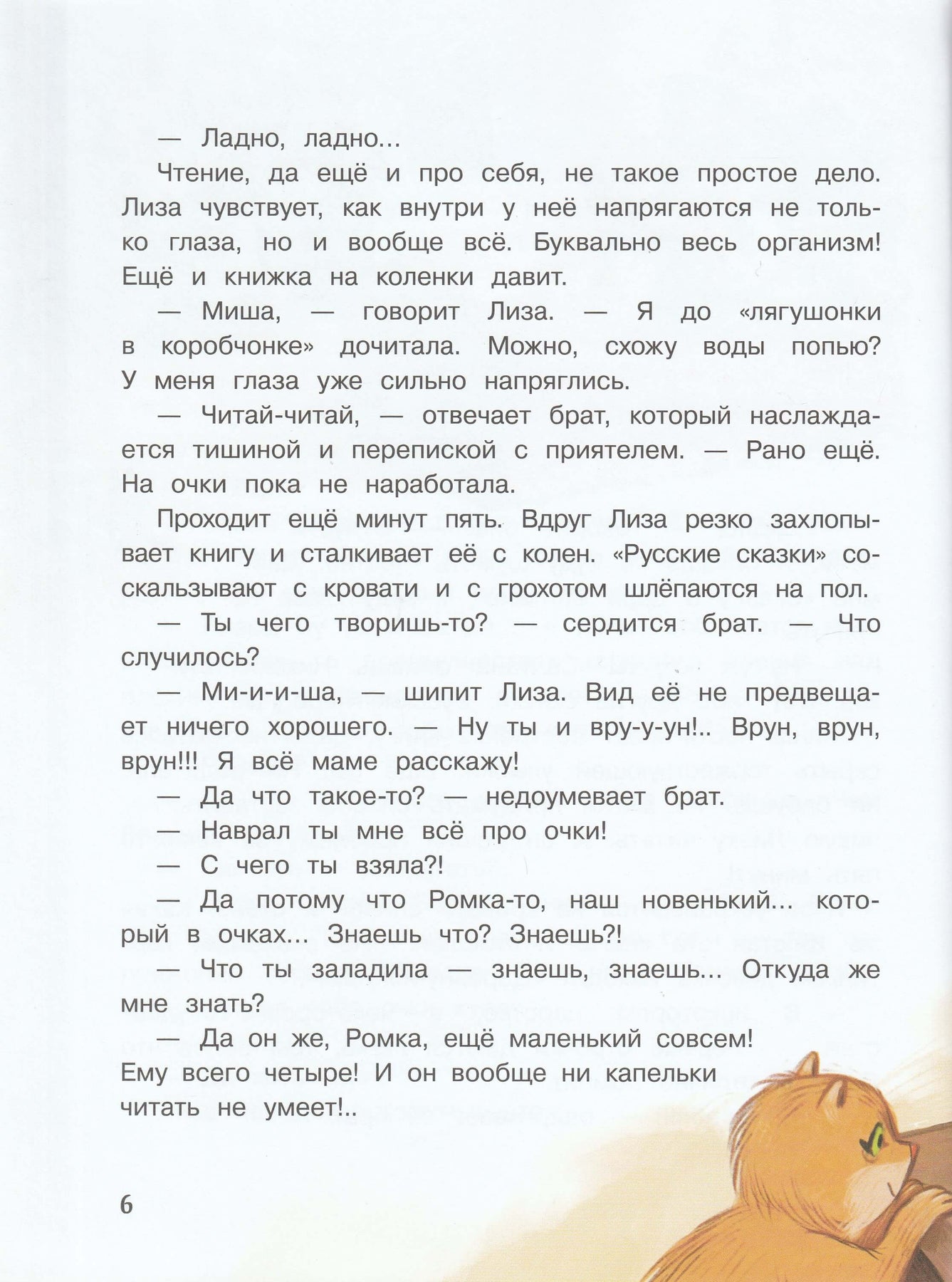 — Ладно, ладно...

Чтение, да ещё и про себя, не такое простое дело. Лиза чувствует, как внутри у неё напрягаются не только глаза, но и вообще всё. Буквально весь организм! Ещё и книжка на коленки давит.

— Миша, — говорит Лиза. — Я до «лягушонки в коробчонке» дочитала. Можно, схожу воды попью? У меня глаза уже сильно напряглись.

— Читай-читай, — отвечает брат, который наслаждается тишиной и перепиской с приятелем. — Рано ещё. На очки пока не наработала.

Проходит ещё минут пять. Вдруг Лиза резко захлопывает книгу и сталкивает её с колен. «Русские сказки» соскальзывают с кровати и с грохотом шлёпаются на пол.

— Ты чего творишь-то? — сердится брат. — Что случилось?

— Ми-и-и-ша, — шипит Лиза. Вид её не предвещает ничего хорошего. — Ну ты и вру-у-ун!.. Врун, врун, врун!!! Я всё маме расскажу!

— Да что такое-то? — недоумевает брат.

— Наврал ты мне всё про очки!

— С чего ты взяла?!

— Да потому что Ромка-то, наш новенький... который в очках... Знаешь что? Знаешь?!

— Что ты заладила — знаешь, знаешь... Откуда же мне знать?

— Да он же, Ромка, ещё маленький совсем! Ему всего четыре! И он вообще ни капельки читать не умеет!..

6